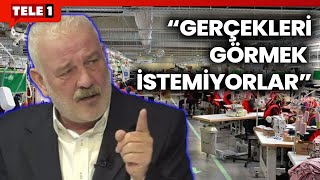 TELE 1

“GERÇEKLERİ GÖRMEK İSTEMİYORLAR”